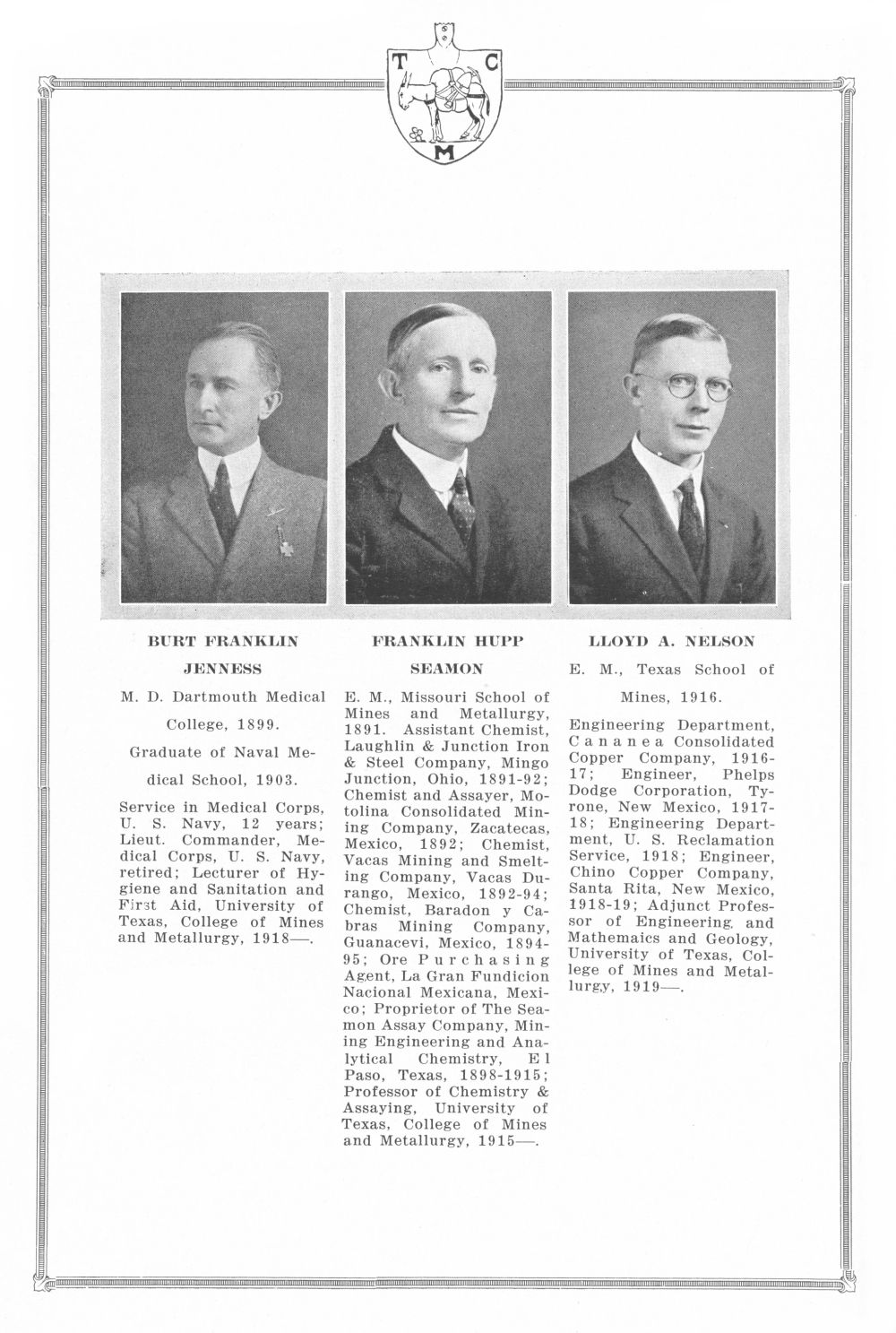 T C M

BURT FRANKLIN JENNESS

M. D. Dartmouth Medical College, 1899.

Graduate of Naval Medical School, 1903.

Service in Medical Corps, U. S. Navy, 12 years; Lieut. Commander, Medical Corps, U. S. Navy, retired; Lecturer of Hygiene and Sanitation and First Aid, University of Texas, College of Mines and Metallurgy, 1918—.

FRANKLIN HUPP SEAMON

E. M., Missouri School of Mines and Metallurgy, 1891. Assistant Chemist, Laughlin & Junction Iron & Steel Company, Mingo Junction, Ohio, 1891-92; Chemist and Assayer, Motolina Consolidated Mining Company, Zacatecas, Mexico, 1892; Chemist, Vacas Mining and Smelting Company, Vacas Durango, Mexico, 1892-94; Chemist, Baradon y Cabras Mining Company, Guanacevi, Mexico, 1894-95; Ore Purchasing Agent, La Gran Fundicion Nacional Mexicana, Mexico; Proprietor of The Seamon Assay Company, Mining Engineering and Analytical Chemistry, El Paso, Texas, 1898-1915; Professor of Chemistry & Assaying, University of Texas, College of Mines and Metallurgy, 1915—.

LLOYD A. NELSON

E. M., Texas School of Mines, 1916.

Engineering Department, Cananea Consolidated Copper Company, 1916-17; Engineer, Phelps Dodge Corporation, Tyrone, New Mexico, 1917-18; Engineering Department, U. S. Reclamation Service, 1918; Engineer, Chino Copper Company, Santa Rita, New Mexico, 1918-19; Adjunct Professor of Engineering and Mathemaics and Geology, University of Texas, College of Mines and Metallurgy, 1919—.